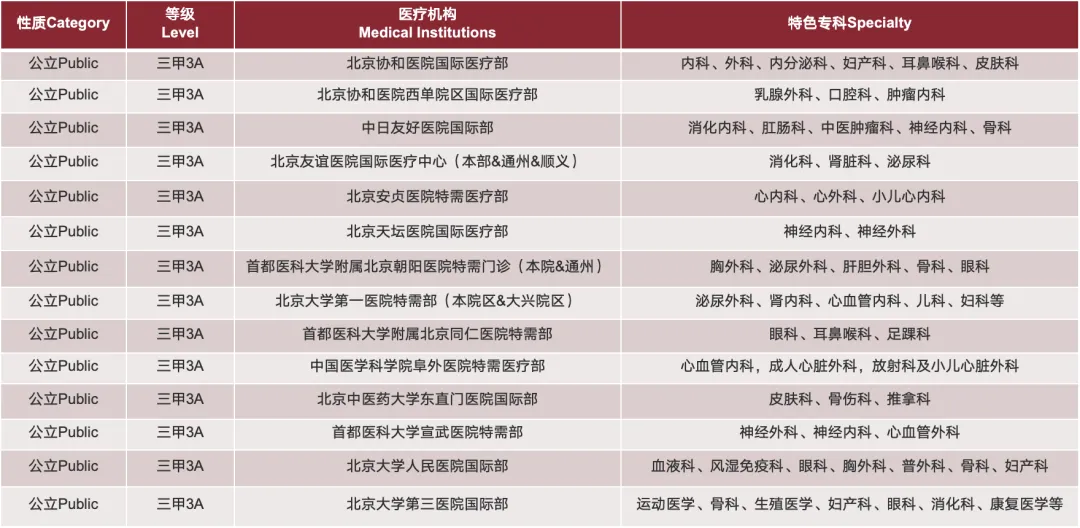 | 性质Category | 等级 Level | 医疗机构 Medical Institutions | 特色专科Specialty |
|---|---|---|---|
| 公立Public | 三甲3A | 北京协和医院国际医疗部 | 内科、外科、内分泌科、妇产科、耳鼻喉科、皮肤科 |
| 公立Public | 三甲3A | 北京协和医院西单院区国际医疗部 | 乳腺外科、口腔科、肿瘤内科 |
| 公立Public | 三甲3A | 中日友好医院国际部 | 消化内科、肛肠科、中医肿瘤科、神经内科、骨科 |
| 公立Public | 三甲3A | 北京友谊医院国际医疗中心（本部&通州&顺义） | 消化科、肾脏科、泌尿科 |
| 公立Public | 三甲3A | 北京安贞医院特需医疗部 | 心内科、心外科、小儿心内科 |
| 公立Public | 三甲3A | 北京天坛医院国际医疗部 | 神经内科、神经外科 |
| 公立Public | 三甲3A | 首都医科大学附属北京朝阳医院特需门诊（本院&通州） | 胸外科、泌尿外科、肝胆外科、骨科、眼科 |
| 公立Public | 三甲3A | 北京大学第一医院特需部（本院区&大兴院区） | 泌尿外科、肾内科、心血管内科、儿科、妇科等 |
| 公立Public | 三甲3A | 首都医科大学附属北京同仁医院特需部 | 眼科、耳鼻喉科、足踝科 |
| 公立Public | 三甲3A | 中国医学科学院阜外医院特需医疗部 | 心血管内科，成人心脏外科，放射科及小儿心脏外科 |
| 公立Public | 三甲3A | 北京中医药大学东直门医院国际部 | 皮肤科、骨伤科、推拿科 |
| 公立Public | 三甲3A | 首都医科大学宣武医院特需部 | 神经外科、神经内科、心血管外科 |
| 公立Public | 三甲3A | 北京大学人民医院国际部 | 血液科、风湿免疫科、眼科、胸外科、普外科、骨科、妇产科 |
| 公立Public | 三甲3A | 北京大学第三医院国际部 | 运动医学、骨科、生殖医学、妇产科、眼科、消化科、康复医学等 |